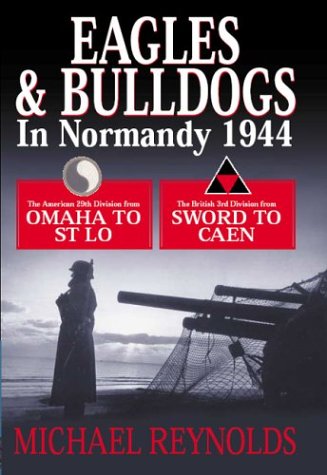 EAGLES & BULLDOGS
In Normandy 1944

The American 29th Division from
OMAHA TO ST LO

The British 3rd Division from
SWORD TO CAEN

MICHAEL REYNOLDS